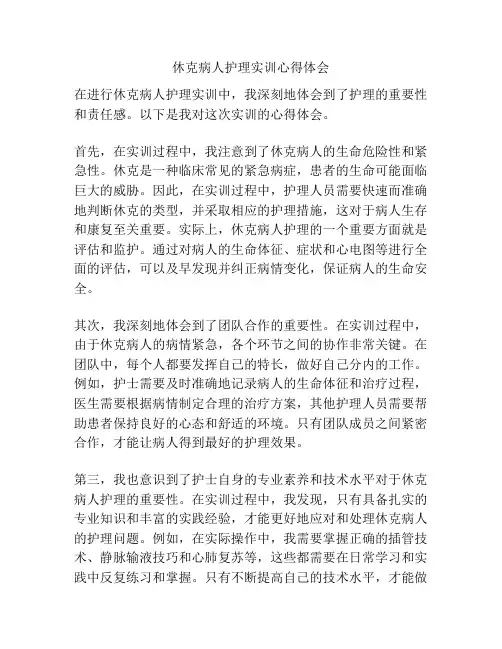 休克病人护理实训心得体会

在进行休克病人护理实训中，我深刻地体会到了护理的重要性和责任感。以下是我对这次实训的心得体会。

首先，在实训过程中，我注意到了休克病人的生命危险性和紧急性。休克是一种临床常见的紧急病症，患者的生命可能面临巨大的威胁。因此，在实训过程中，护理人员需要快速而准确地判断休克的类型，并采取相应的护理措施，这对于病人生存和康复至关重要。实际上，休克病人护理的一个重要方面就是评估和监护。通过对病人的生命体征、症状和心电图等进行全面的评估，可以及早发现并纠正病情变化，保证病人的生命安全。

其次，我深刻地体会到了团队合作的重要性。在实训过程中，由于休克病人的病情紧急，各个环节之间的协作非常关键。在团队中，每个人都要发挥自己的特长，做好自己分内的工作。例如，护士需要及时准确地记录病人的生命体征和治疗过程，医生需要根据病情制定合理的治疗方案，其他护理人员需要帮助患者保持良好的心态和舒适的环境。只有团队成员之间紧密合作，才能让病人得到最好的护理效果。

第三，我也意识到了护士自身的专业素养和技术水平对于休克病人护理的重要性。在实训过程中，我发现，只有具备扎实的专业知识和丰富的实践经验，才能更好地应对和处理休克病人的护理问题。例如，在实际操作中，我需要掌握正确的插管技术、静脉输液技巧和心肺复苏等，这些都需要在日常学习和实践中反复练习和掌握。只有不断提高自己的技术水平，才能做